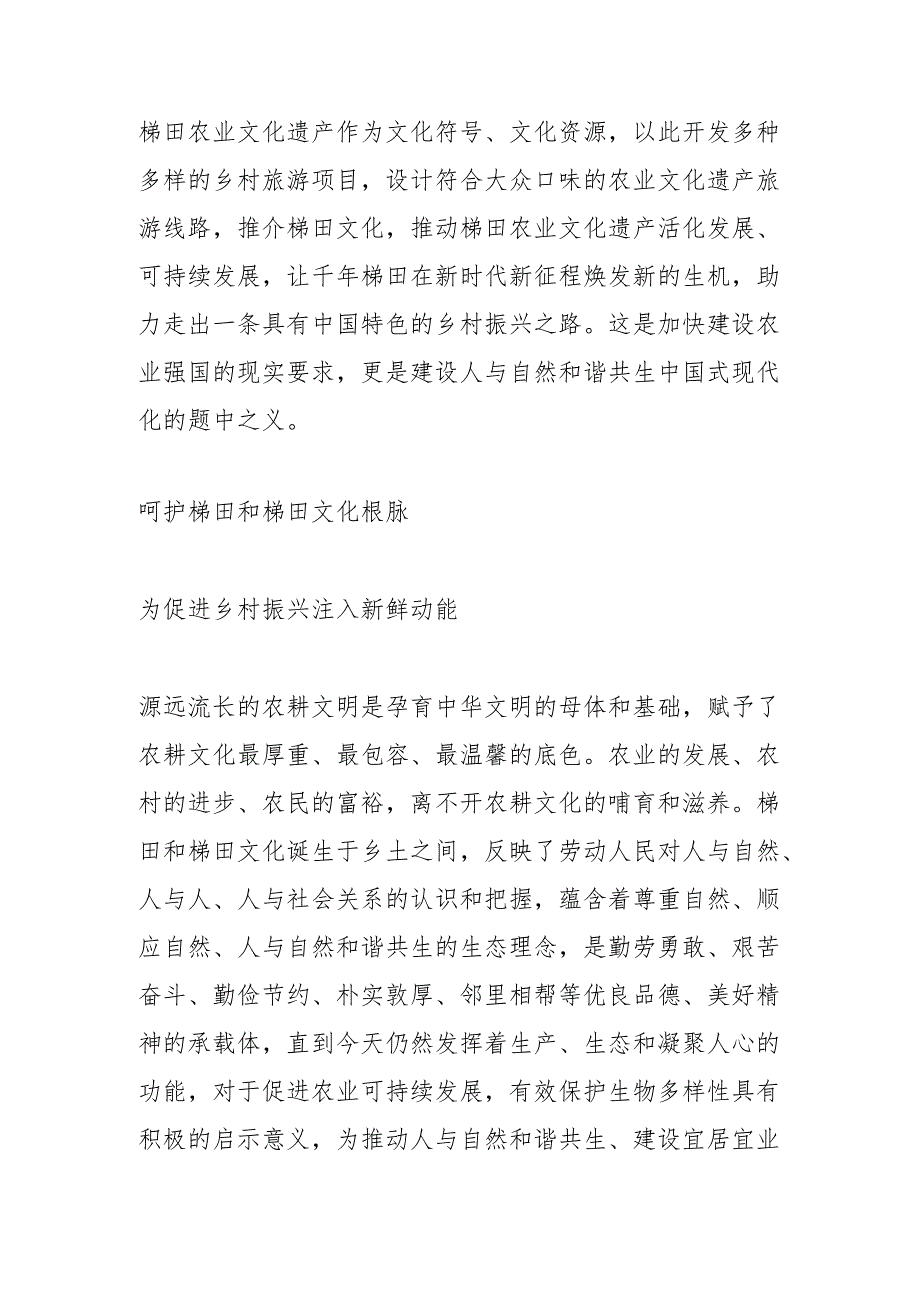 梯田农业文化遗产作为文化符号、文化资源，以此开发多种多样的乡村旅游项目，设计符合大众口味的农业文化遗产旅游线路，推介梯田文化，推动梯田农业文化遗产活化发展、可持续发展，让千年梯田在新时代新征程焕发新的生机，助力走出一条具有中国特色的乡村振兴之路。这是加快建设农业强国的现实要求，更是建设人与自然和谐共生中国式现代化的题中之义。

呵护梯田和梯田文化根脉

为促进乡村振兴注入新鲜动能

源远流长的农耕文明是孕育中华文明的母体和基础，赋予了农耕文化最厚重、最包容、最温馨的底色。农业的发展、农村的进步、农民的富裕，离不开农耕文化的哺育和滋养。梯田和梯田文化诞生于乡土之间，反映了劳动人民对人与自然、人与人、人与社会关系的认识和把握，蕴含着尊重自然、顺应自然、人与自然和谐共生的生态理念，是勤劳勇敢、艰苦奋斗、勤俭节约、朴实敦厚、邻里相帮等优良品德、美好精神的承载体，直到今天仍然发挥着生产、生态和凝聚人心的功能，对于促进农业可持续发展，有效保护生物多样性具有积极的启示意义，为推动人与自然和谐共生、建设宜居宜业